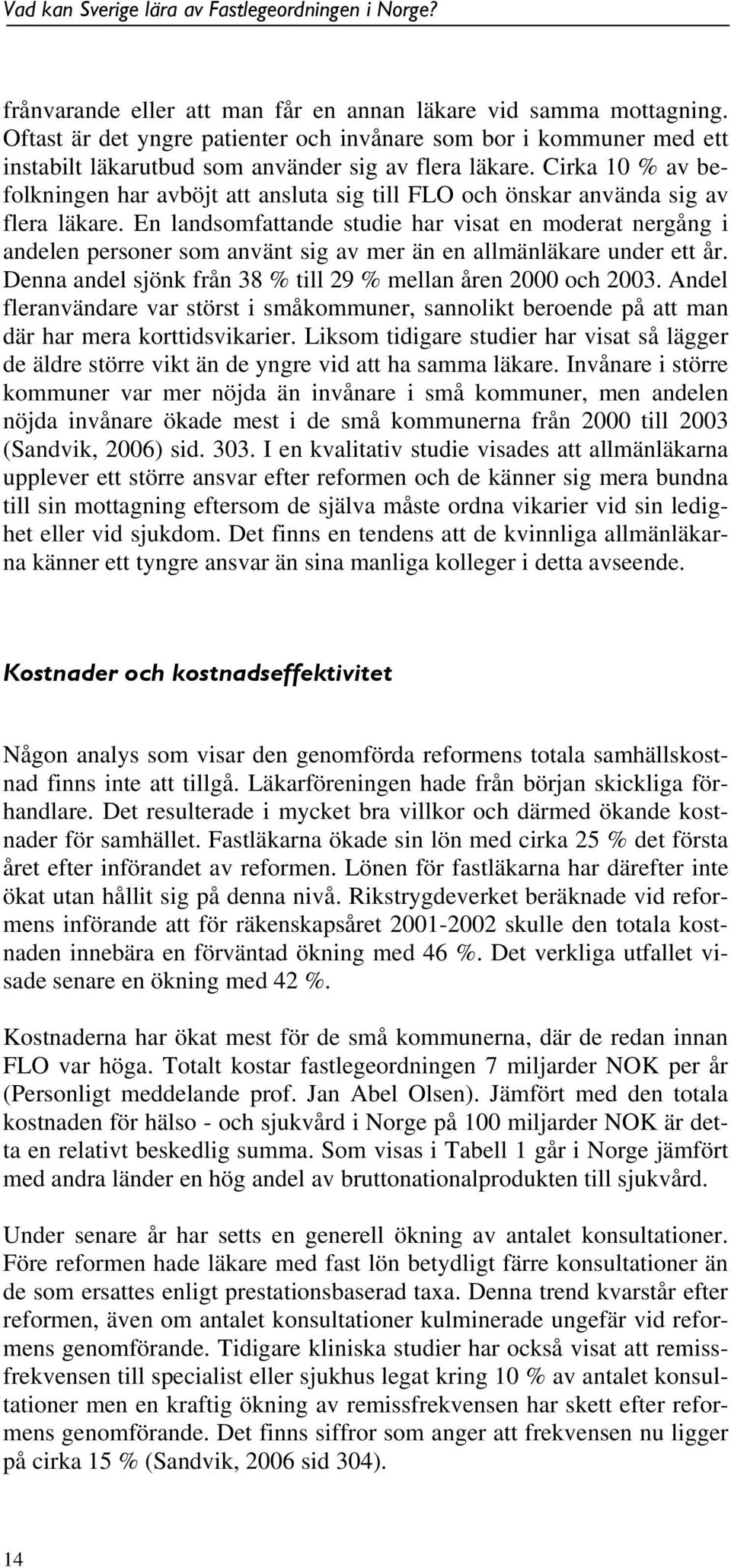 Vad kan Sverige lära av Fastlegeordningen i Norge?

frånvarande eller att man får en annan läkare vid samma mottagning. Oftast är det yngre patienter och invånare som bor i kommuner med ett instabilt läkarutbud som använder sig av flera läkare. Cirka 10 % av befolkningen har avböjt att ansluta sig till FLO och önskar använda sig av flera läkare. En landsomfattande studie har visat en moderat nergång i andelen personer som använt sig av mer än en allmänläkare under ett år. Denna andel sjönk från 38 % till 29 % mellan åren 2000 och 2003. Andel fleranvändare var störst i småkommuner, sannolikt beroende på att man där har mera korttidsvikarier. Liksom tidigare studier har visat så lägger de äldre större vikt än de yngre vid att ha samma läkare. Invånare i större kommuner var mer nöjda än invånare i små kommuner, men andelen nöjda invånare ökade mest i de små kommunerna från 2000 till 2003 (Sandvik, 2006) sid. 303. I en kvalitativ studie visades att allmänläkarna upplever ett större ansvar efter reformen och de känner sig mera bundna till sin mottagning eftersom de själva måste ordna vikarier vid sin ledighet eller vid sjukdom. Det finns en tendens att de kvinnliga allmänläkarna känner ett tyngre ansvar än sina manliga kolleger i detta avseende.

Kostnader och kostnadseffektivitet

Någon analys som visar den genomförda reformens totala samhällskostnad finns inte att tillgå. Läkarföreningen hade från början skickliga förhandlare. Det resulterade i mycket bra villkor och därmed ökande kostnader för samhället. Fastläkarna ökade sin lön med cirka 25 % det första året efter införandet av reformen. Lönen för fastläkarna har därefter inte ökat utan hållit sig på denna nivå. Rikstrygdeverket beräknade vid reformens införande att för räkenskapsåret 2001-2002 skulle den totala kostnaden innebära en förväntad ökning med 46 %. Det verkliga utfallet visade senare en ökning med 42 %.

Kostnaderna har ökat mest för de små kommunerna, där de redan innan FLO var höga. Totalt kostar fastlegeordningen 7 miljarder NOK per år (Personligt meddelande prof. Jan Abel Olsen). Jämfört med den totala kostnaden för hälso - och sjukvård i Norge på 100 miljarder NOK är detta en relativt beskedlig summa. Som visas i Tabell 1 går i Norge jämfört med andra länder en hög andel av bruttonationalprodukten till sjukvård.

Under senare år har setts en generell ökning av antalet konsultationer. Före reformen hade läkare med fast lön betydligt färre konsultationer än de som ersattes enligt prestationsbaserad taxa. Denna trend kvarstår efter reformen, även om antalet konsultationer kulminerade ungefär vid reformens genomförande. Tidigare kliniska studier har också visat att remissfrekvensen till specialist eller sjukhus legat kring 10 % av antalet konsultationer men en kraftig ökning av remissfrekvensen har skett efter reformens genomförande. Det finns siffror som anger att frekvensen nu ligger på cirka 15 % (Sandvik, 2006 sid 304).

14